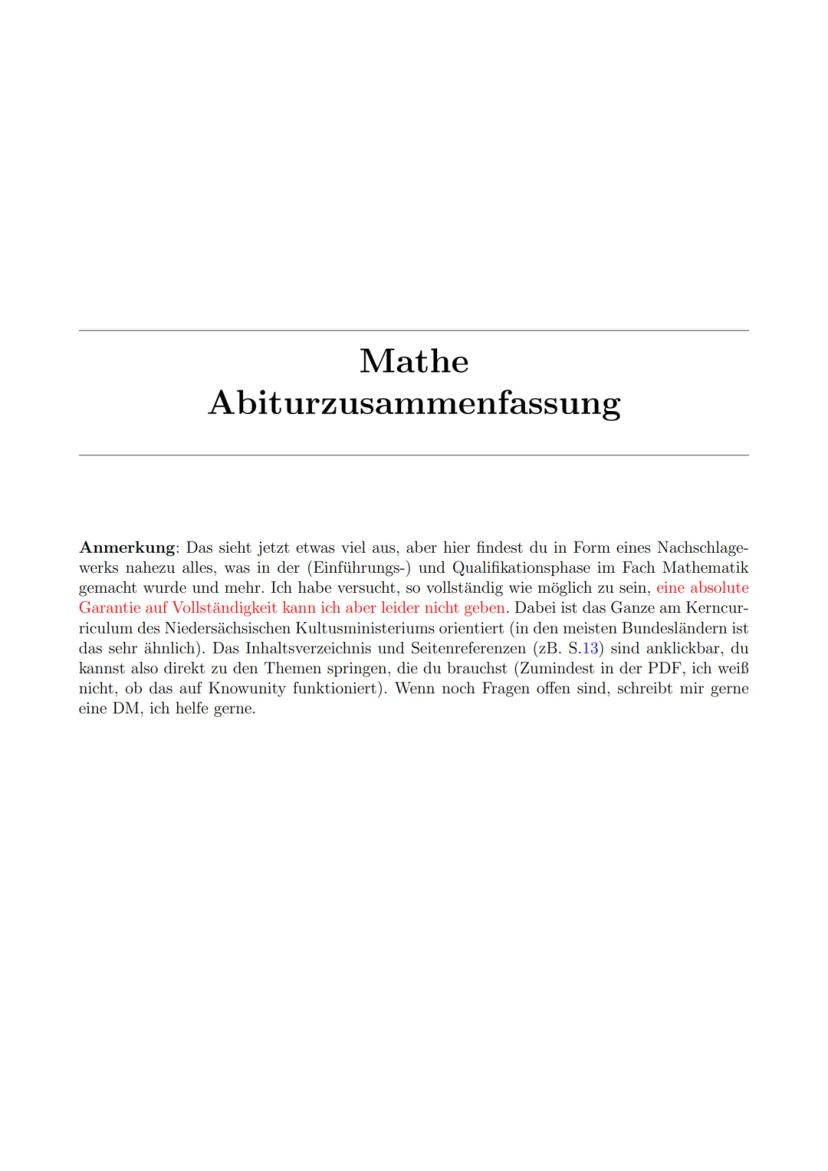 Mathe
Abiturzusammenfassung

Anmerkung: Das sieht jetzt etwas viel aus, aber hier findest du in Form eines Nachschlagewerks nahezu alles, was in der (Einführungs-) und Qualifikationsphase im Fach Mathematik gemacht wurde und mehr. Ich habe versucht, so vollständig wie möglich zu sein, eine absolute Garantie auf Vollständigkeit kann ich aber leider nicht geben. Dabei ist das Ganze am Kerncurriculum des Niedersächsischen Kultusministeriums orientiert (in den meisten Bundesländern ist das sehr ähnlich). Das Inhaltsverzeichnis und Seitenreferenzen (zB. S.13) sind anklickbar, du kannst also direkt zu den Themen springen, die du brauchst (Zumindest in der PDF, ich weiß nicht, ob das auf Knowunity funktioniert). Wenn noch Fragen offen sind, schreibt mir gerne eine DM, ich helfe gerne.